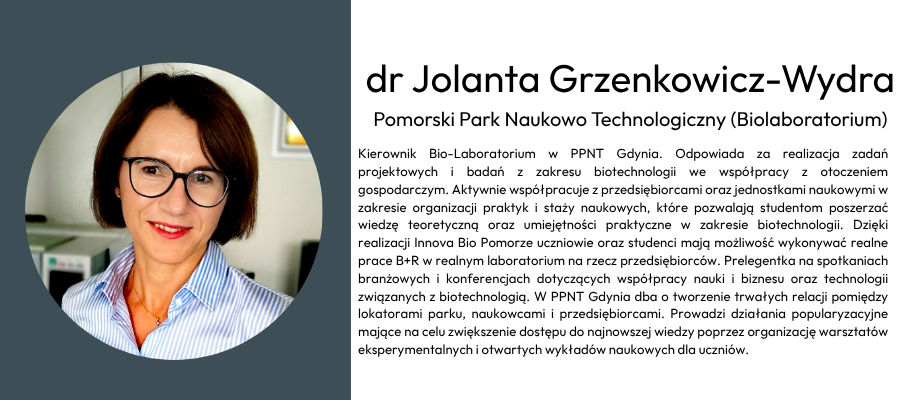 dr Jolanta Grzenkowicz-Wydra

Pomorski Park Naukowo Technologiczny (Biolaboratorium)

Kierownik Bio-Laboratorium w PPNT Gdynia. Odpowiada za realizacja zadań projektowych i badań z zakresu biotechnologii we współpracy z otoczeniem gospodarczym. Aktywnie współpracuje z przedsiębiorcami oraz jednostkami naukowymi w zakresie organizacji praktyk i staży naukowych, które pozwalają studentom poszerzać wiedzę teoretyczną oraz umiejętności praktyczne w zakresie biotechnologii. Dzięki realizacji Innova Bio Pomorze uczniowie oraz studenci mają możliwość wykonywać realne prace B+R w realnym laboratorium na rzecz przedsiębiorców. Prelegentka na spotkaniach branżowych i konferencjach dotyczących współpracy nauki i biznesu oraz technologii związanych z biotechnologią. W PPNT Gdynia dba o tworzenie trwałych relacji pomiędzy lokatorami parku, naukowcami i przedsiębiorcami. Prowadzi działania popularyzacyjne mające na celu zwiększenie dostępu do najnowszej wiedzy poprzez organizację warsztatów eksperymentalnych i otwartych wykładów naukowych dla uczniów.